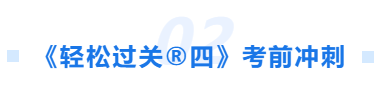 02

《轻松过关®四》考前冲刺